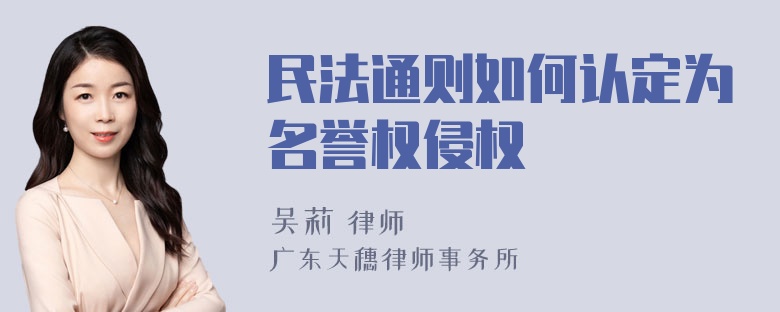 民法通则如何认定为名誉权侵权

吴莉 律师

广东天穗律师事务所